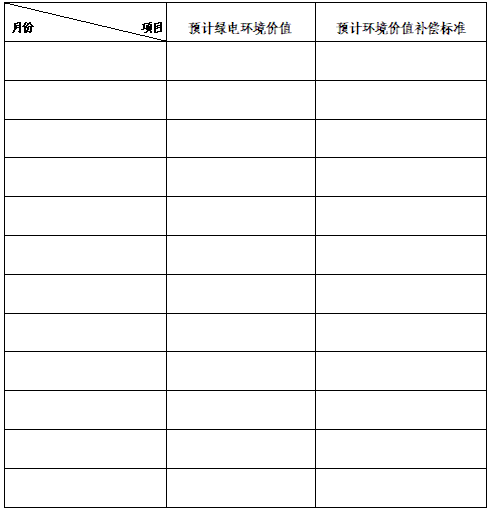 | 月份 项目 | 预计绿电环境价值 | 预计环境价值补偿标准 |
|---|---|---|
| | | |
| | | |
| | | |
| | | |
| | | |
| | | |
| | | |
| | | |
| | | |
| | | |
| | | |
| | | |